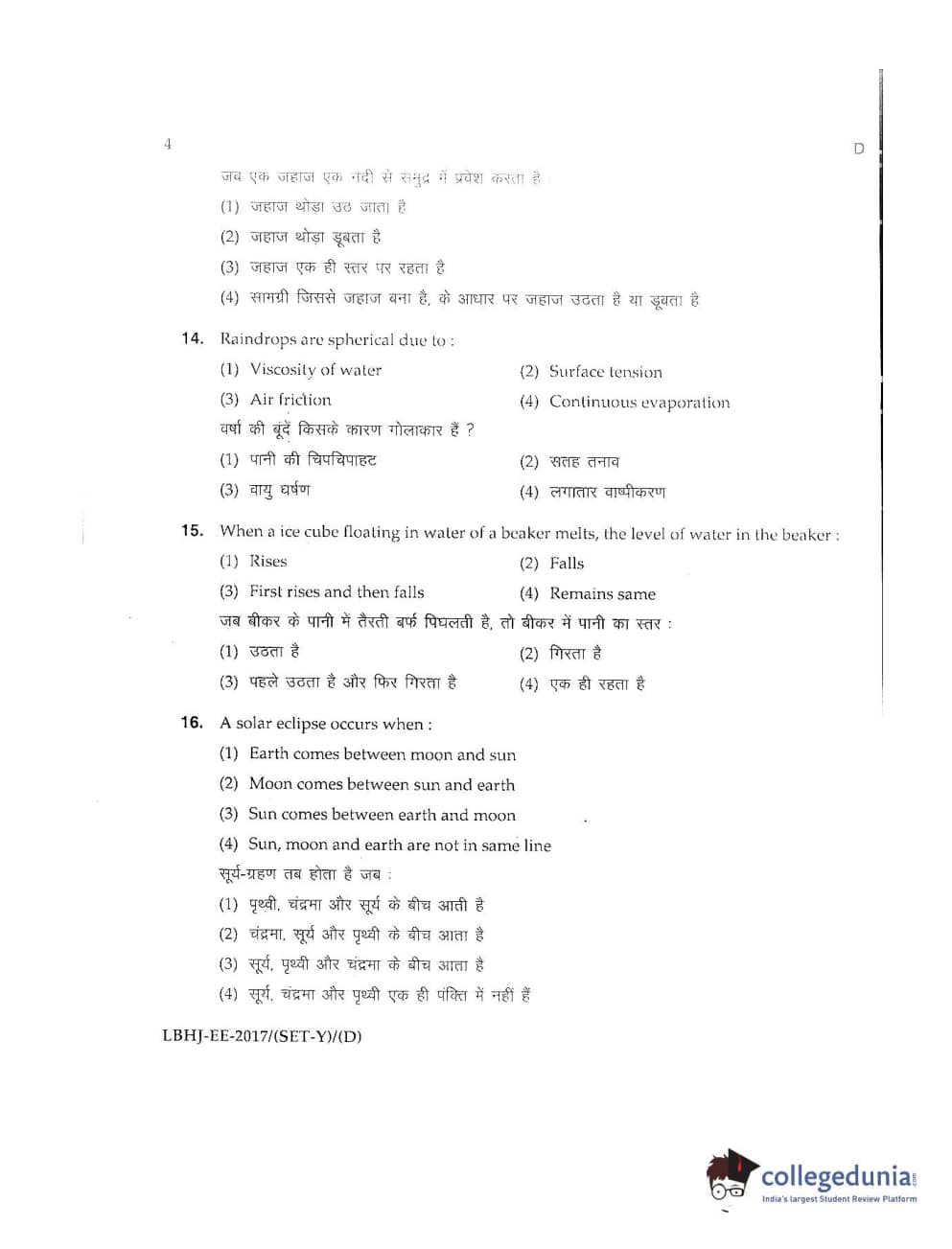 4

D

जब एक जहाज एक नदी से समुद्र में प्रवेश करता है :

(1) जहाज थोड़ा उठ जाता है

(2) जहाज थोड़ा डूबता है

(3) जहाज एक ही स्तर पर रहता है

(4) सामग्री जिससे जहाज बना है, के आधार पर जहाज उठता है या डूबता है

14. Raindrops are spherical due to :

(1) Viscosity of water

(2) Surface tension

(3) Air friction

(4) Continuous evaporation

वर्षा की बूंदें किसके कारण गोलाकार हैं ?

(1) पानी की चिपचिपाहट

(2) सतह तनाव

(3) वायु घर्षण

(4) लगातार वाष्पीकरण

15. When a ice cube floating in water of a beaker melts, the level of water in the beaker :

(1) Rises

(2) Falls

(3) First rises and then falls

(4) Remains same

जब बीकर के पानी में तैरती बर्फ पिघलती है, तो बीकर में पानी का स्तर :

(1) उठता है

(2) गिरता है

(3) पहले उठता है और फिर गिरता है

(4) एक ही रहता है

16. A solar eclipse occurs when :

(1) Earth comes between moon and sun

(2) Moon comes between sun and earth

(3) Sun comes between earth and moon

(4) Sun, moon and earth are not in same line

सूर्य-ग्रहण तब होता है जब :

(1) पृथ्वी, चंद्रमा और सूर्य के बीच आती है

(2) चंद्रमा, सूर्य और पृथ्वी के बीच आता है

(3) सूर्य, पृथ्वी और चंद्रमा के बीच आता है

(4) सूर्य, चंद्रमा और पृथ्वी एक ही पंक्ति में नहीं हैं

LBHJ-EE-2017/(SET-Y)/(D)

collegedunia.com
India's largest Student Review Platform